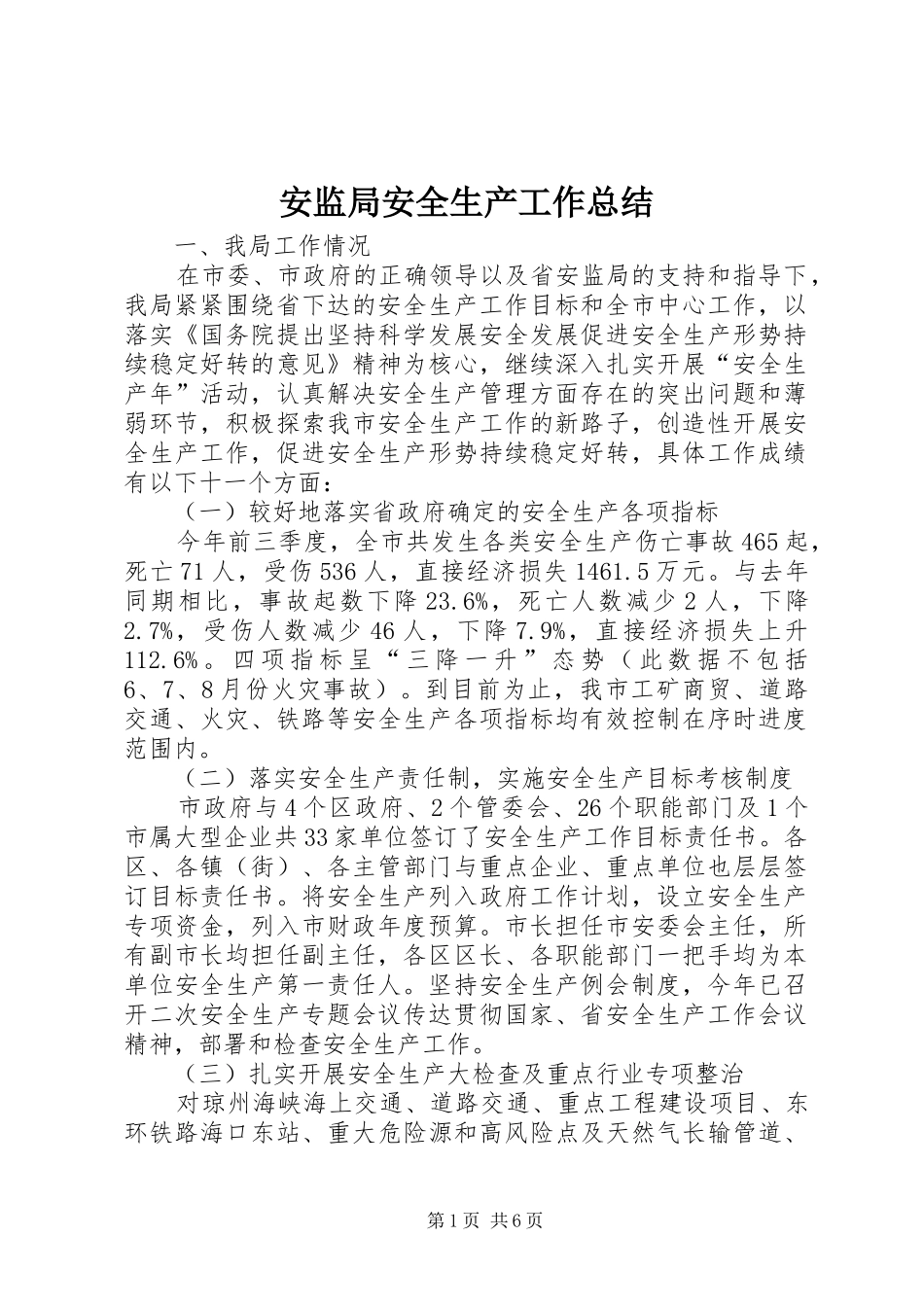 安监局安全生产工作总结

一、我局工作情况

在市委、市政府的正确领导以及省安监局的支持和指导下，我局紧紧围绕省下达的安全生产工作目标和全市中心工作，以落实《国务院提出坚持科学发展安全发展促进安全生产形势持续稳定好转的意见》精神为核心，继续深入扎实开展“安全生产年”活动，认真解决安全生产管理方面存在的突出问题和薄弱环节，积极探索我市安全生产工作的新路子，创造性开展安全生产工作，促进安全生产形势持续稳定好转，具体工作成绩有以下十一个方面：

（一）较好地落实省政府确定的安全生产各项指标

今年前三季度，全市共发生各类安全生产伤亡事故465起，死亡71人，受伤536人，直接经济损失1461.5万元。与去年同期相比，事故起数下降23.6%，死亡人数减少2人，下降2.7%，受伤人数减少46人，下降7.9%，直接经济损失上升112.6%。四项指标呈“三降一升”态势（此数据不包括6、7、8月份火灾事故）。到目前为止，我市工矿商贸、道路交通、火灾、铁路等安全生产各项指标均有效控制在序时进度范围内。

（二）落实安全生产责任制，实施安全生产目标考核制度

市政府与4个区政府、2个管委会、26个职能部门及1个市属大型企业共33家单位签订了安全生产工作目标责任书。各区、各镇（街）、各主管部门与重点企业、重点单位也层层签订目标责任书。将安全生产列入政府工作计划，设立安全生产专项资金，列入市财政年度预算。市长担任市安委会主任，所有副市长均担任副主任，各区区长、各职能部门一把手均为本单位安全生产第一责任人。坚持安全生产例会制度，今年已召开二次安全生产专题会议传达贯彻国家、省安全生产工作会议精神，部署和检查安全生产工作。

（三）扎实开展安全生产大检查及重点行业专项整治

对琼州海峡海上交通、道路交通、重点工程建设项目、东环铁路海口东站、重大危险源和高风险点及天然气长输管道、

第1页 共6页